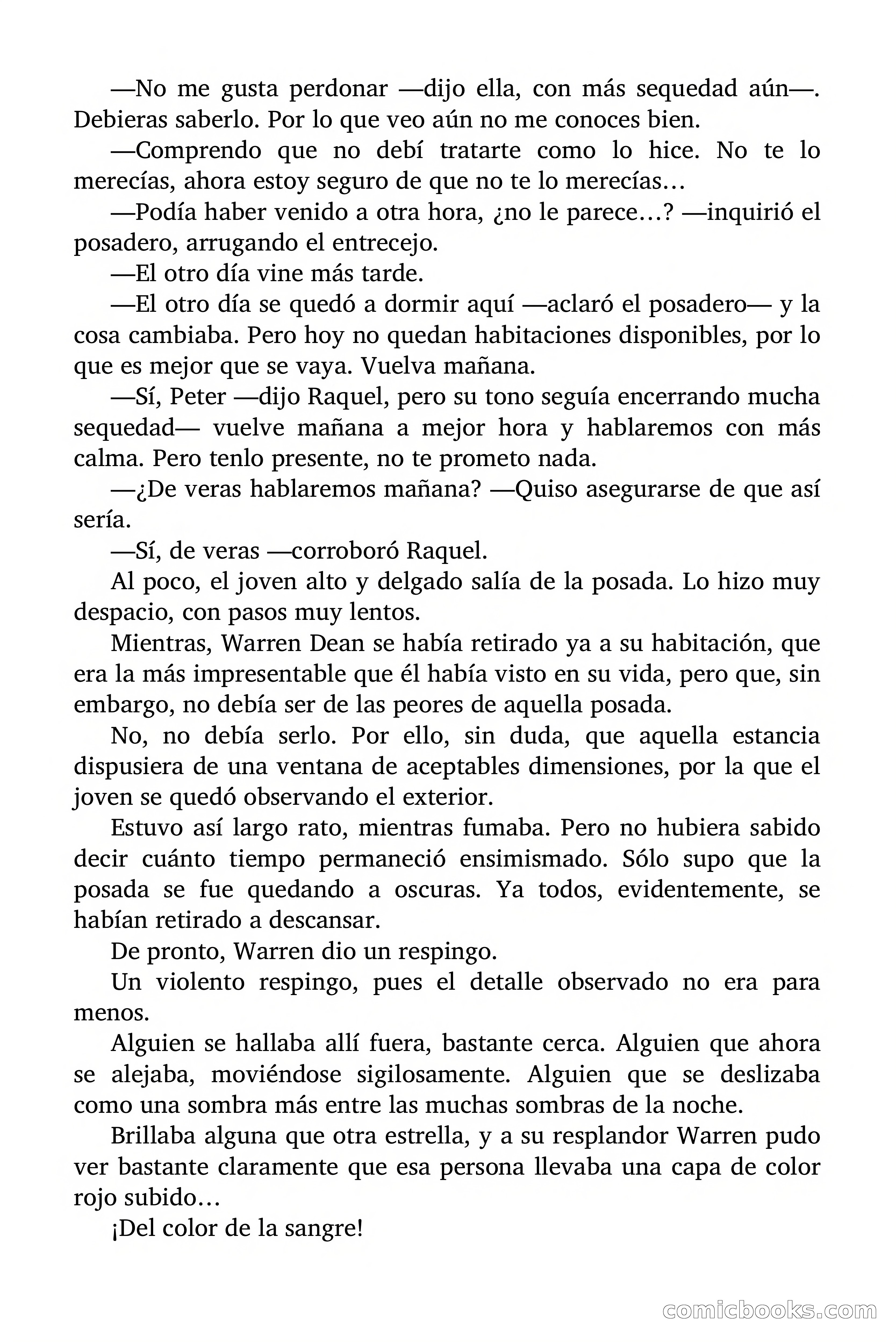 —No me gusta perdonar —dijo ella, con más sequedad aún—. Debieras saberlo. Por lo que veo aún no me conoces bien.

—Comprendo que no debí tratarte como lo hice. No te lo merecías, ahora estoy seguro de que no te lo merecías…

—Podía haber venido a otra hora, ¿no le parece…? —inquirió el posadero, arrugando el entrecejo.

—El otro día vine más tarde.

—El otro día se quedó a dormir aquí —aclaró el posadero— y la cosa cambiaba. Pero hoy no quedan habitaciones disponibles, por lo que es mejor que se vaya. Vuelva mañana.

—Sí, Peter —dijo Raquel, pero su tono seguía encerrando mucha sequedad— vuelve mañana a mejor hora y hablaremos con más calma. Pero tenlo presente, no te prometo nada.

—¿De veras hablaremos mañana? —Quiso asegurarse de que así sería.

—Sí, de veras —corroboró Raquel.

Al poco, el joven alto y delgado salía de la posada. Lo hizo muy despacio, con pasos muy lentos.

Mientras, Warren Dean se había retirado ya a su habitación, que era la más impresentable que él había visto en su vida, pero que, sin embargo, no debía ser de las peores de aquella posada.

No, no debía serlo. Por ello, sin duda, que aquella estancia dispusiera de una ventana de aceptables dimensiones, por la que el joven se quedó observando el exterior.

Estuvo así largo rato, mientras fumaba. Pero no hubiera sabido decir cuánto tiempo permaneció ensimismado. Sólo supo que la posada se fue quedando a oscuras. Ya todos, evidentemente, se habían retirado a descansar.

De pronto, Warren dio un respingo.

Un violento respingo, pues el detalle observado no era para menos.

Alguien se hallaba allí fuera, bastante cerca. Alguien que ahora se alejaba, moviéndose sigilosamente. Alguien que se deslizaba como una sombra más entre las muchas sombras de la noche.

Brillaba alguna que otra estrella, y a su resplandor Warren pudo ver bastante claramente que esa persona llevaba una capa de color rojo subido…

¡Del color de la sangre!

comicbooks.com